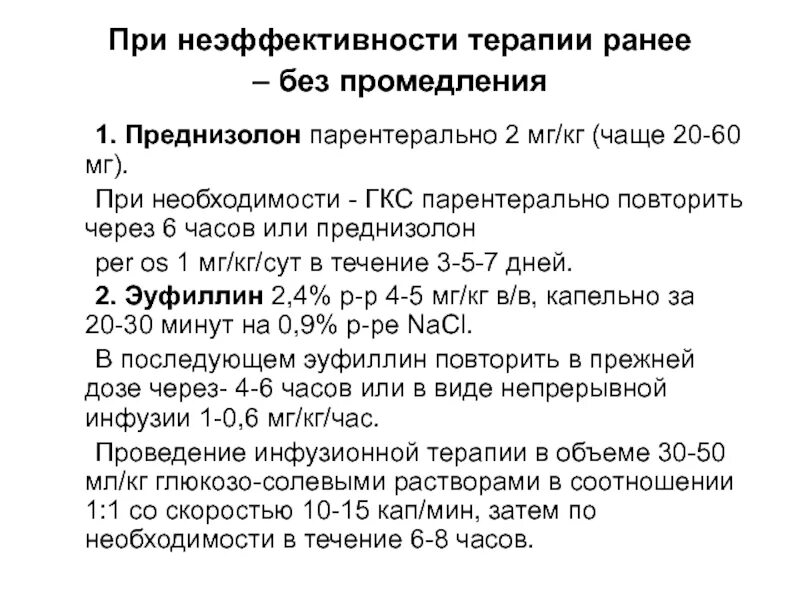 При неэффективности терапии ранее – без промедления

1. Преднизолон парентерально 2 мг/кг (чаще 20-60 мг).

При необходимости - ГКС парентерально повторить через 6 часов или преднизолон

per os 1 мг/кг/сут в течение 3-5-7 дней.

2. Эуфиллин 2,4% р-р 4-5 мг/кг в/в, капельно за 20-30 минут на 0,9% р-ре NaCl.

В последующем эуфиллин повторить в прежней дозе через- 4-6 часов или в виде непрерывной инфузии 1-0,6 мг/кг/час.

Проведение инфузионной терапии в объеме 30-50 мл/кг глюкозо-солевыми растворами в соотношении 1:1 со скоростью 10-15 кап/мин, затем по необходимости в течение 6-8 часов.